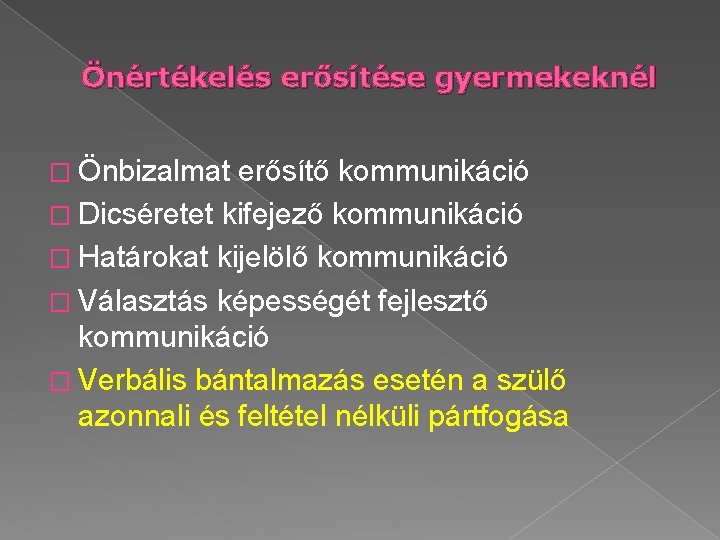 Önértékelés erősítése gyermekeknél

□ Önbizalmat erősítő kommunikáció
□ Dicséretet kifejező kommunikáció
□ Határokat kijelölő kommunikáció
□ Választás képességét fejlesztő kommunikáció
□ Verbális bántalmazás esetén a szülő azonnali és feltétel nélküli pártfogása